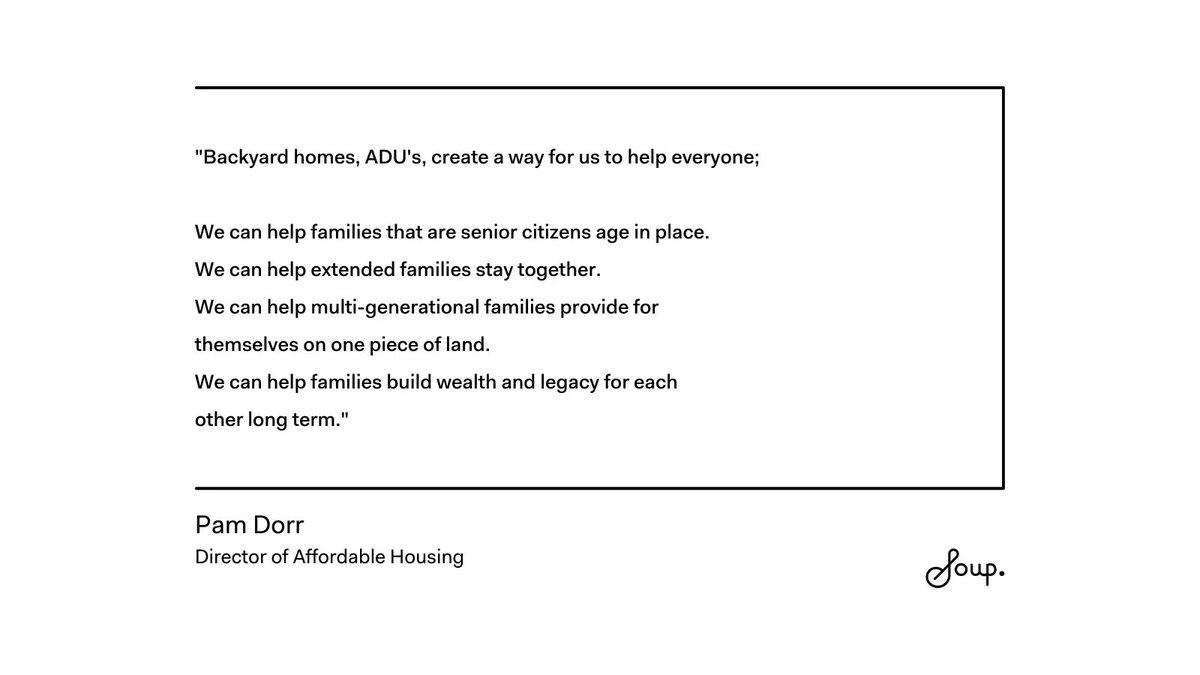 "Backyard homes, ADU's, create a way for us to help everyone;

We can help families that are senior citizens age in place.
We can help extended families stay together.
We can help multi-generational families provide for themselves on one piece of land.
We can help families build wealth and legacy for each other long term."

Pam Dorr
Director of Affordable Housing

Soup.